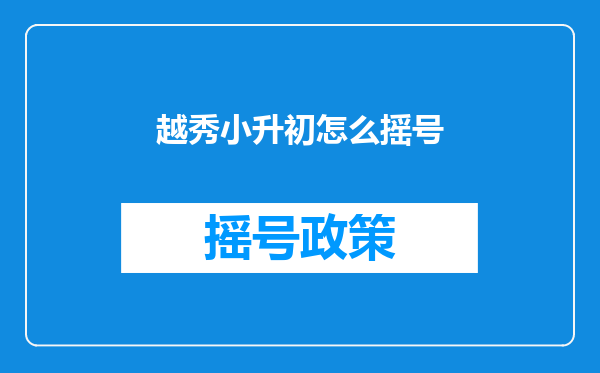 越秀小升初怎么摇号

摇号政策